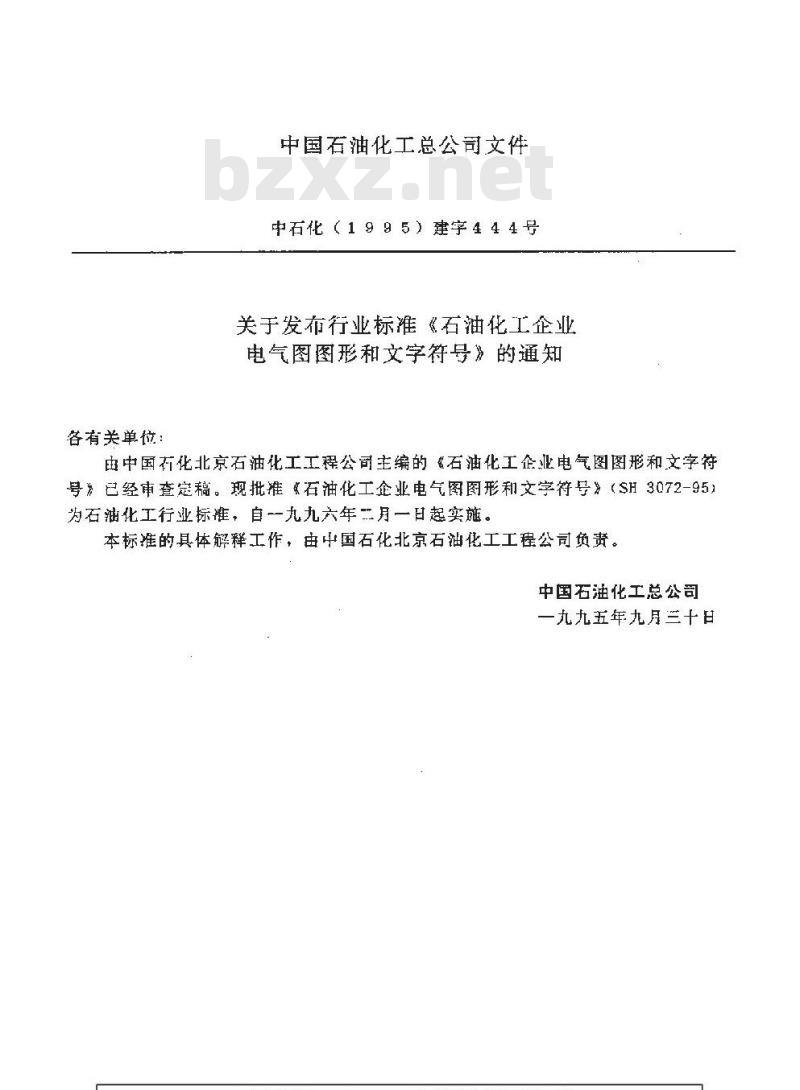 中国石油化工总公司文件

bzxz.net

中石化（1995）建字444号

关于发布行业标准《石油化工企业电气图图形和文字符号》的通知

各有关单位：

由中国石化北京石油化工工程公司主编的《石油化工企业电气图图形和文字符号》已经审查定稿。现批准《石油化工企业电气图图形和文字符号》（SH 3072-95）为石油化工行业标准，自一九九六年二月一日起实施。

本标准的具体解释工作，由中国石化北京石油化工工程公司负责。

中国石油化工总公司
一九九五年九月三十日